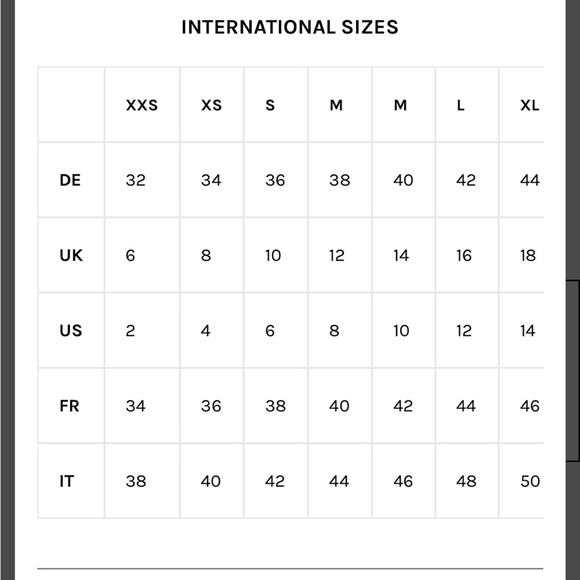 INTERNATIONAL SIZES

|  | XXS | XS | S | M | M | L | XL |
|---|---|---|---|---|---|---|---|
| DE | 32 | 34 | 36 | 38 | 40 | 42 | 44 |
| UK | 6 | 8 | 10 | 12 | 14 | 16 | 18 |
| US | 2 | 4 | 6 | 8 | 10 | 12 | 14 |
| FR | 34 | 36 | 38 | 40 | 42 | 44 | 46 |
| IT | 38 | 40 | 42 | 44 | 46 | 48 | 50 |